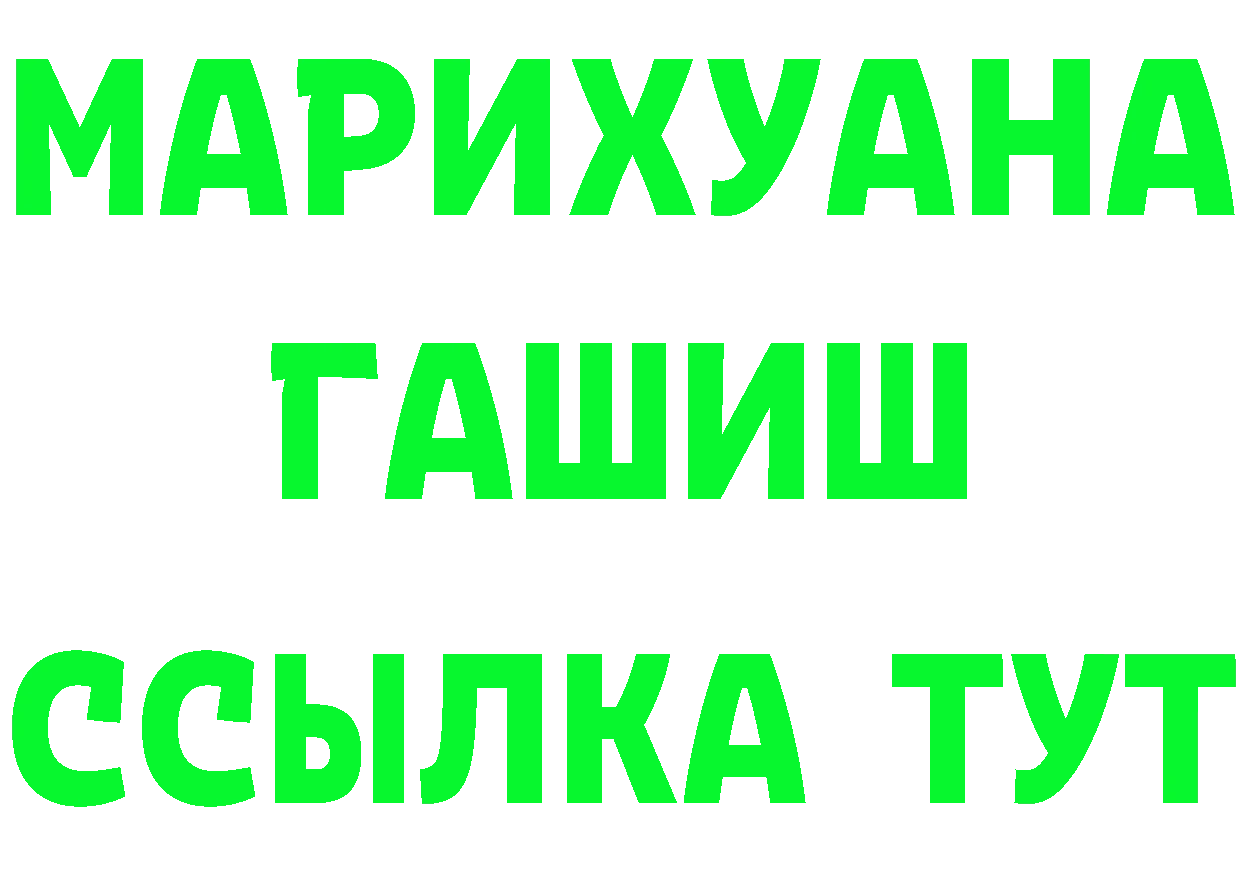 МАРИХУАНА
ГАШИШ
ССЫЛКА ТУТ